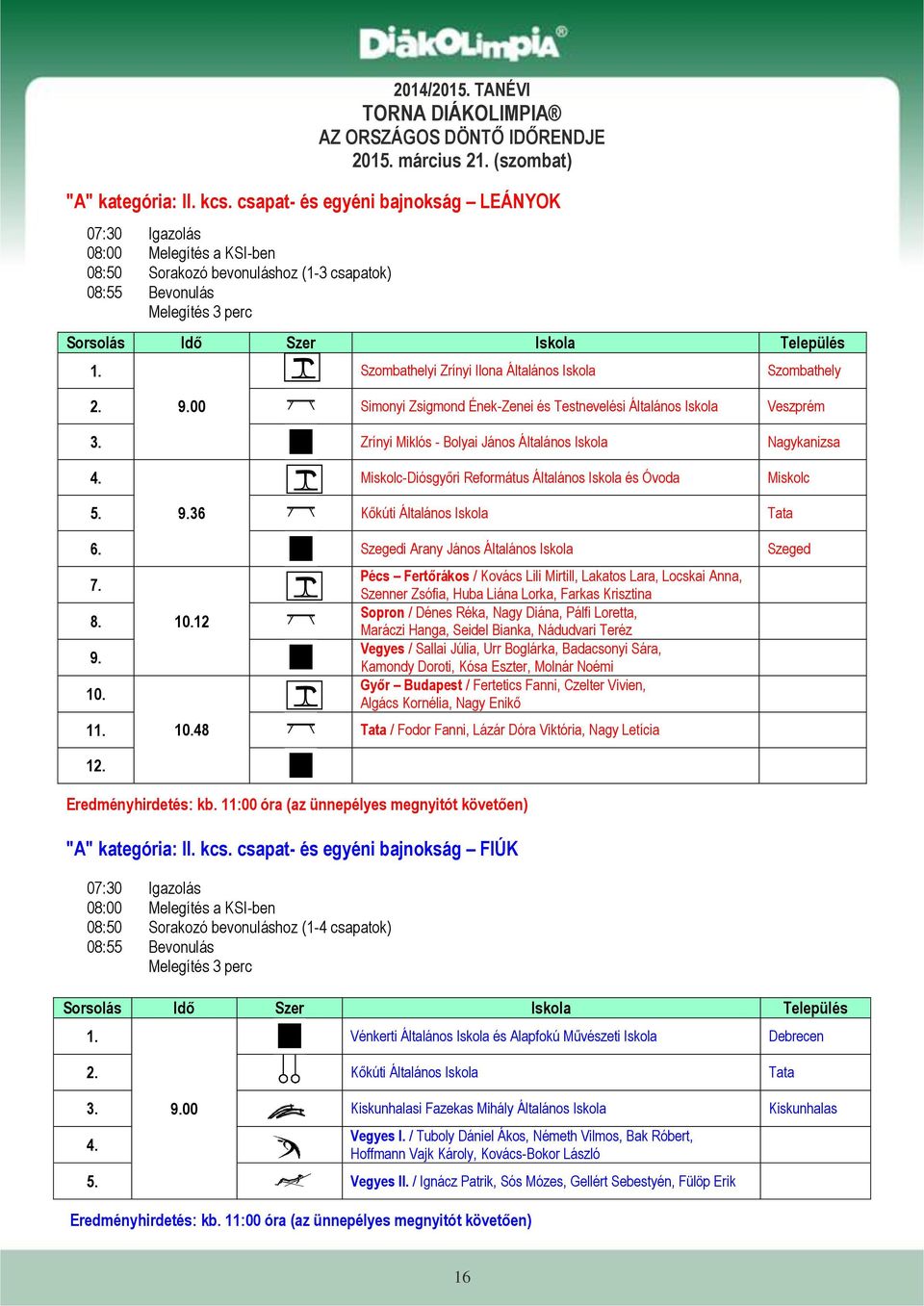 DiákOlimpia®

2014/2015. TANÉVI
TORNA DIÁKOLIMPIA®
AZ ORSZÁGOS DÖNTŐ IDŐRENDJE
2015. március 21. (szombat)

"A" kategória: II. kcs. csapat- és egyéni bajnokság – LEÁNYOK

07:30 Igazolás
08:00 Melegítés a KSI-ben
08:50 Sorakozó bevonuláshoz (1-3 csapatok)
08:55 Bevonulás
Melegítés 3 perc

| Sorsolás | Idő | Szer | Iskola | Település |
|---|---|---|---|---|
| 1. | | | Szombathelyi Zrínyi Ilona Általános Iskola | Szombathely |
| 2. | 9.00 | | Simonyi Zsigmond Ének-Zenei és Testnevelési Általános Iskola | Veszprém |
| 3. | | | Zrínyi Miklós - Bolyai János Általános Iskola | Nagykanizsa |
| 4. | | | Miskolc-Diósgyőri Református Általános Iskola és Óvoda | Miskolc |
| 5. | 9.36 | | Kőkúti Általános Iskola | Tata |
| 6. | | | Szegedi Arany János Általános Iskola | Szeged |
| 7. | | | Pécs – Fertőrákos / Kovács Lili Mirtill, Lakatos Lara, Locskai Anna, Szenner Zsófia, Huba Liána Lorka, Farkas Krisztina | |
| 8. | 10.12 | | Sopron / Dénes Réka, Nagy Diána, Pálfi Loretta, Maráczi Hanga, Seidel Bianka, Nádudvari Teréz | |
| 9. | | | Vegyes / Sallai Júlia, Urr Boglárka, Badacsonyi Sára, Kamondy Doroti, Kósa Eszter, Molnár Noémi | |
| 10. | | | Győr – Budapest / Fertetics Fanni, Czelter Vivien, Algács Kornélia, Nagy Enikő | |
| 11. | 10.48 | | Tata / Fodor Fanni, Lázár Dóra Viktória, Nagy Letícia | |
| 12. | | | | |

Eredményhirdetés: kb. 11:00 óra (az ünnepélyes megnyitót követően)

"A" kategória: II. kcs. csapat- és egyéni bajnokság – FIÚK

07:30 Igazolás
08:00 Melegítés a KSI-ben
08:50 Sorakozó bevonuláshoz (1-4 csapatok)
08:55 Bevonulás
Melegítés 3 perc

| Sorsolás | Idő | Szer | Iskola | Település |
|---|---|---|---|---|
| 1. | | | Vénkerti Általános Iskola és Alapfokú Művészeti Iskola | Debrecen |
| 2. | | | Kőkúti Általános Iskola | Tata |
| 3. | 9.00 | | Kiskunhalasi Fazekas Mihály Általános Iskola | Kiskunhalas |
| 4. | | | Vegyes I. / Tuboly Dániel Ákos, Németh Vilmos, Bak Róbert, Hoffmann Vajk Károly, Kovács-Bokor László | |
| 5. | | | Vegyes II. / Ignácz Patrik, Sós Mózes, Gellért Sebestyén, Fülöp Erik | |

Eredményhirdetés: kb. 11:00 óra (az ünnepélyes megnyitót követően)

16